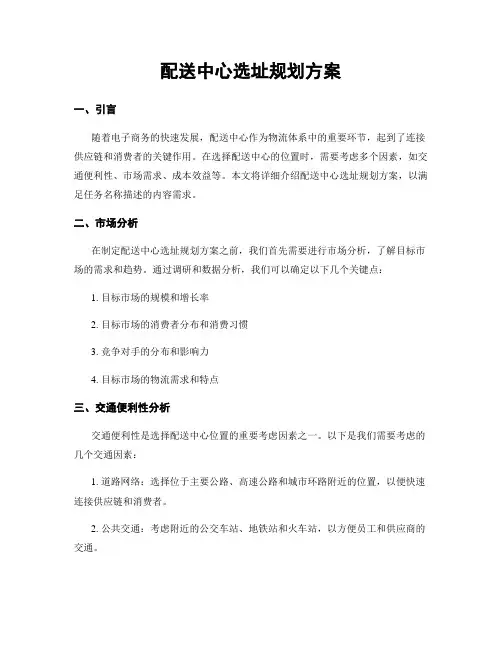 配送中心选址规划方案

一、引言

随着电子商务的快速发展，配送中心作为物流体系中的重要环节，起到了连接供应链和消费者的关键作用。在选择配送中心的位置时，需要考虑多个因素，如交通便利性、市场需求、成本效益等。本文将详细介绍配送中心选址规划方案，以满足任务名称描述的内容需求。

二、市场分析

在制定配送中心选址规划方案之前，我们首先需要进行市场分析，了解目标市场的需求和趋势。通过调研和数据分析，我们可以确定以下几个关键点：

1. 目标市场的规模和增长率

2. 目标市场的消费者分布和消费习惯

3. 竞争对手的分布和影响力

4. 目标市场的物流需求和特点

三、交通便利性分析

交通便利性是选择配送中心位置的重要考虑因素之一。以下是我们需要考虑的几个交通因素：

1. 道路网络：选择位于主要公路、高速公路和城市环路附近的位置，以便快速连接供应链和消费者。

2. 公共交通：考虑附近的公交车站、地铁站和火车站，以方便员工和供应商的交通。